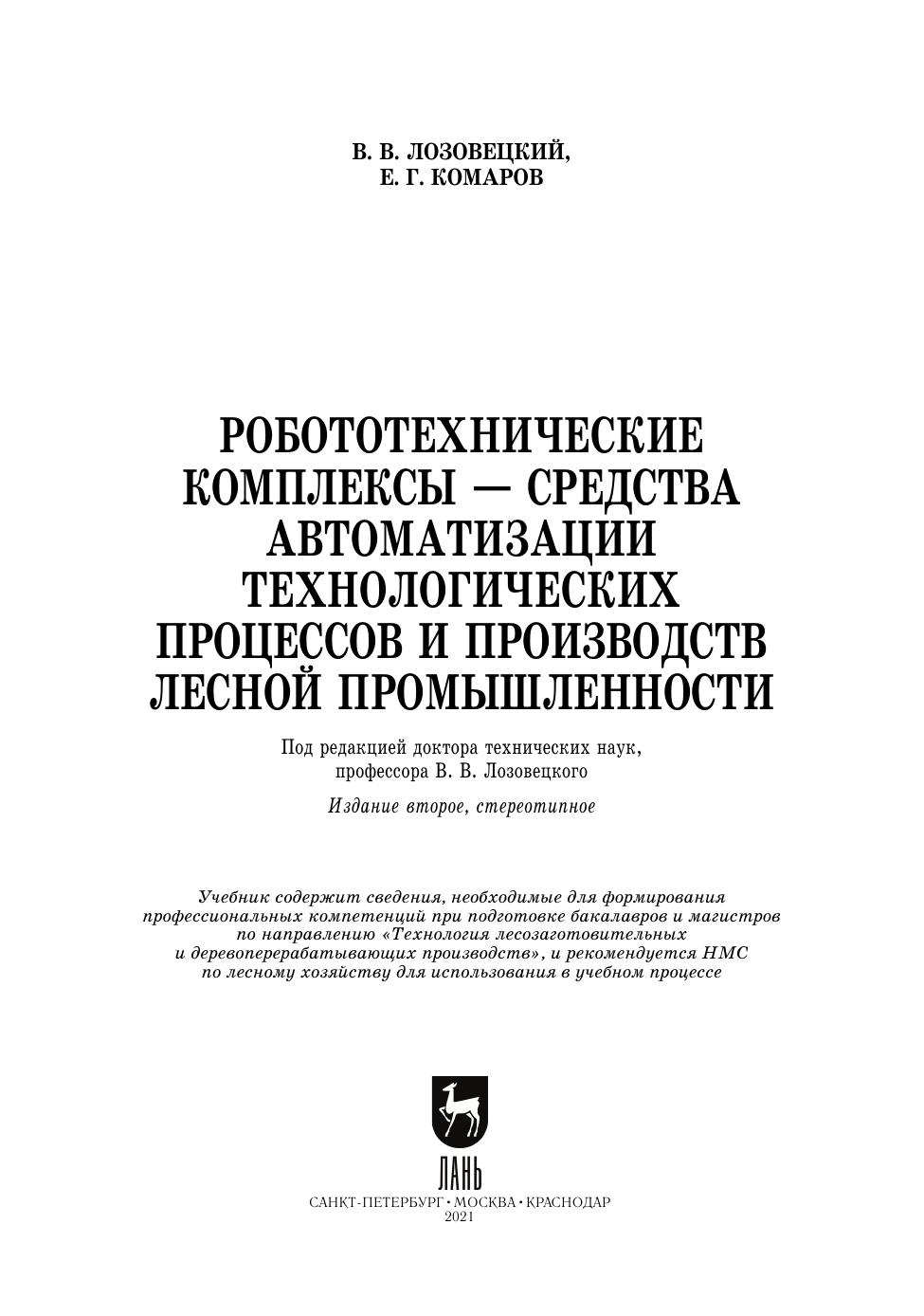 В. В. ЛОЗОВЕЦКИЙ,
Е. Г. КОМАРОВ

РОБОТОТЕХНИЧЕСКИЕ КОМПЛЕКСЫ — СРЕДСТВА АВТОМАТИЗАЦИИ ТЕХНОЛОГИЧЕСКИХ ПРОЦЕССОВ И ПРОИЗВОДСТВ ЛЕСНОЙ ПРОМЫШЛЕННОСТИ

Под редакцией доктора технических наук, профессора В. В. Лозовецкого

Издание второе, стереотипное

Учебник содержит сведения, необходимые для формирования профессиональных компетенций при подготовке бакалавров и магистров по направлению «Технология лесозаготовительных и деревоперерабатывающих производств», и рекомендуется НМС по лесному хозяйству для использования в учебном процессе

ЛАНЬ

САНКТ-ПЕТЕРБУРГ • МОСКВА • КРАСНОДАР
2021